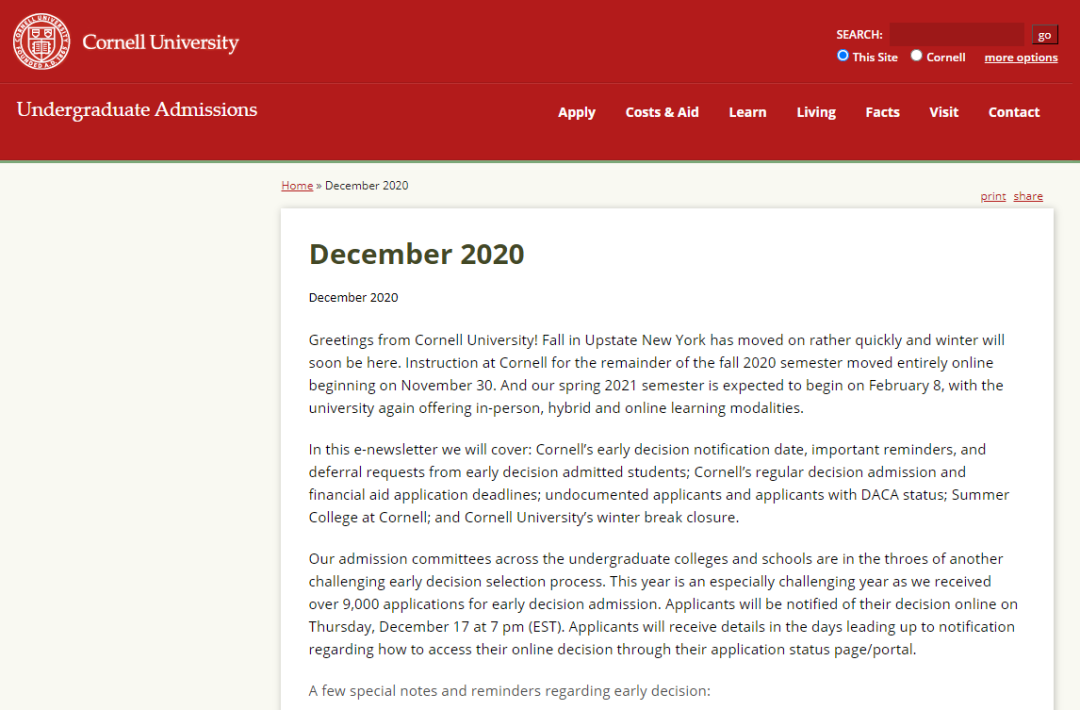 Cornell University

SEARCH: go

This Site Cornell more options

Undergraduate Admissions

Apply Costs & Aid Learn Living Facts Visit Contact

Home » December 2020

print share

December 2020

December 2020

Greetings from Cornell University! Fall in Upstate New York has moved on rather quickly and winter will soon be here. Instruction at Cornell for the remainder of the fall 2020 semester moved entirely online beginning on November 30. And our spring 2021 semester is expected to begin on February 8, with the university again offering in-person, hybrid and online learning modalities.

In this e-newsletter we will cover: Cornell's early decision notification date, important reminders, and deferral requests from early decision admitted students; Cornell's regular decision admission and financial aid application deadlines; undocumented applicants and applicants with DACA status; Summer College at Cornell; and Cornell University's winter break closure.

Our admission committees across the undergraduate colleges and schools are in the throes of another challenging early decision selection process. This year is an especially challenging year as we received over 9,000 applications for early decision admission. Applicants will be notified of their decision online on Thursday, December 17 at 7 pm (EST). Applicants will receive details in the days leading up to notification regarding how to access their online decision through their application status page/portal.

A few special notes and reminders regarding early decision: